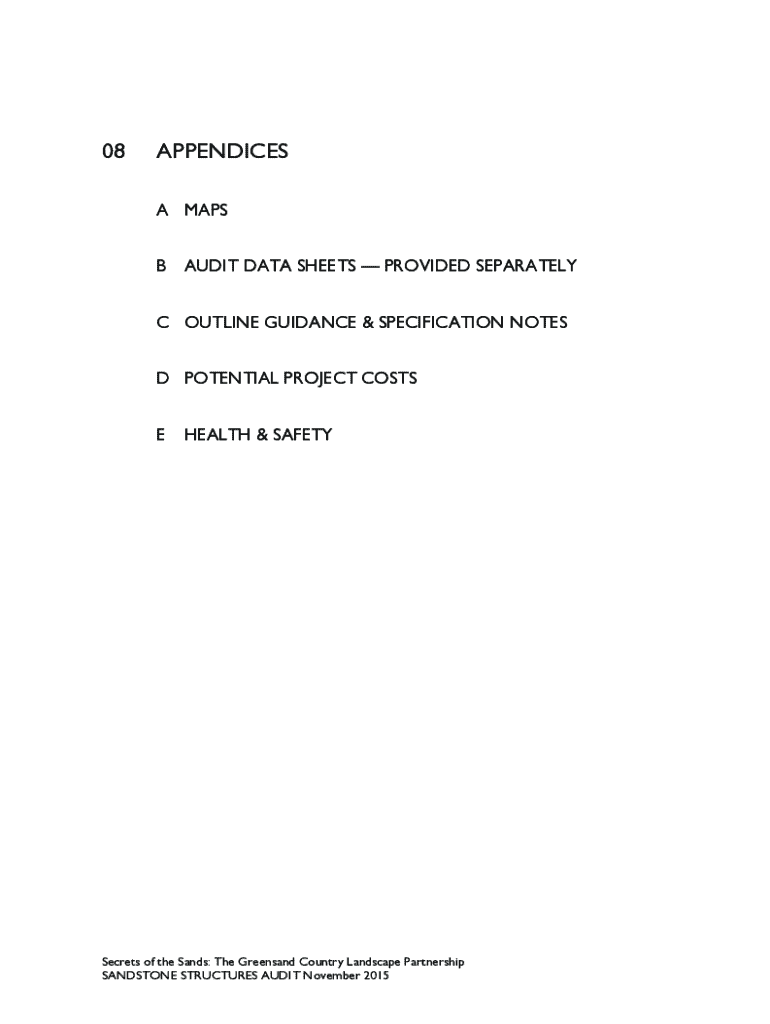 08 APPENDICES

A MAPS

B AUDIT DATA SHEETS — PROVIDED SEPARATELY

C OUTLINE GUIDANCE & SPECIFICATION NOTES

D POTENTIAL PROJECT COSTS

E HEALTH & SAFETY

Secrets of the Sands: The Greensand Country Landscape Partnership
SANDSTONE STRUCTURES AUDIT November 2015